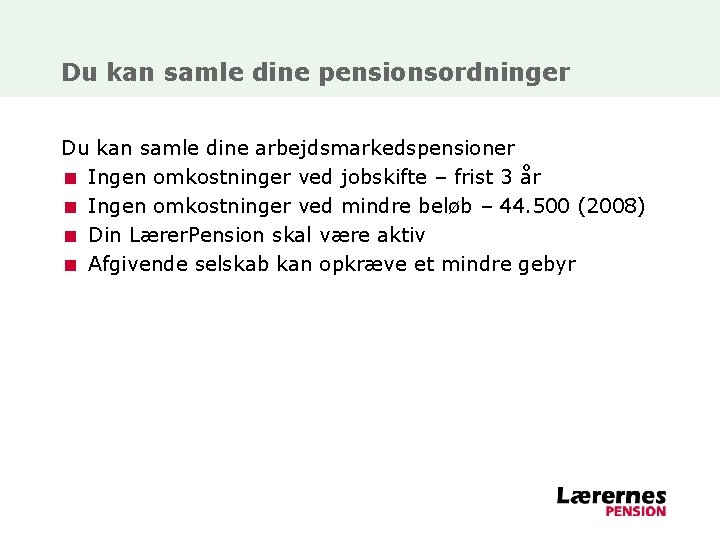 Du kan samle dine pensionsordninger

Du kan samle dine arbejdsmarkedspensioner
- Ingen omkostninger ved jobskifte – frist 3 år
- Ingen omkostninger ved mindre beløb – 44.500 (2008)
- Din LærerPension skal være aktiv
- Afgivende selskab kan opkræve et mindre gebyr

Lærernes
PENSION